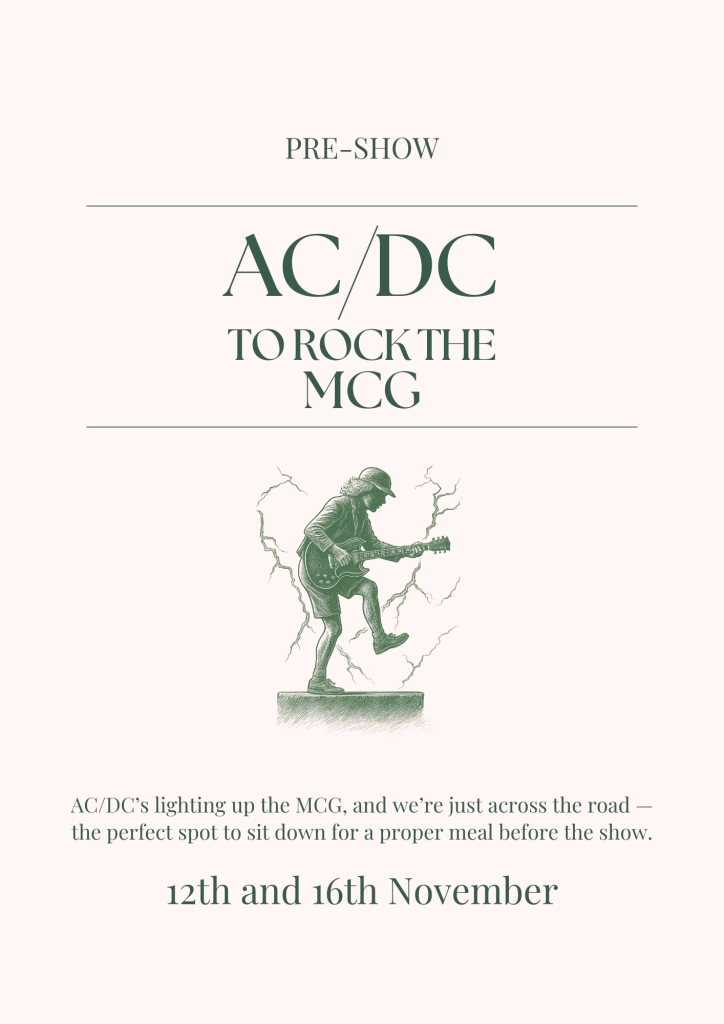 PRE-SHOW

AC/DC

TO ROCK THE
MCG

AC/DC's lighting up the MCG, and we're just across the road — the perfect spot to sit down for a proper meal before the show.

12th and 16th November